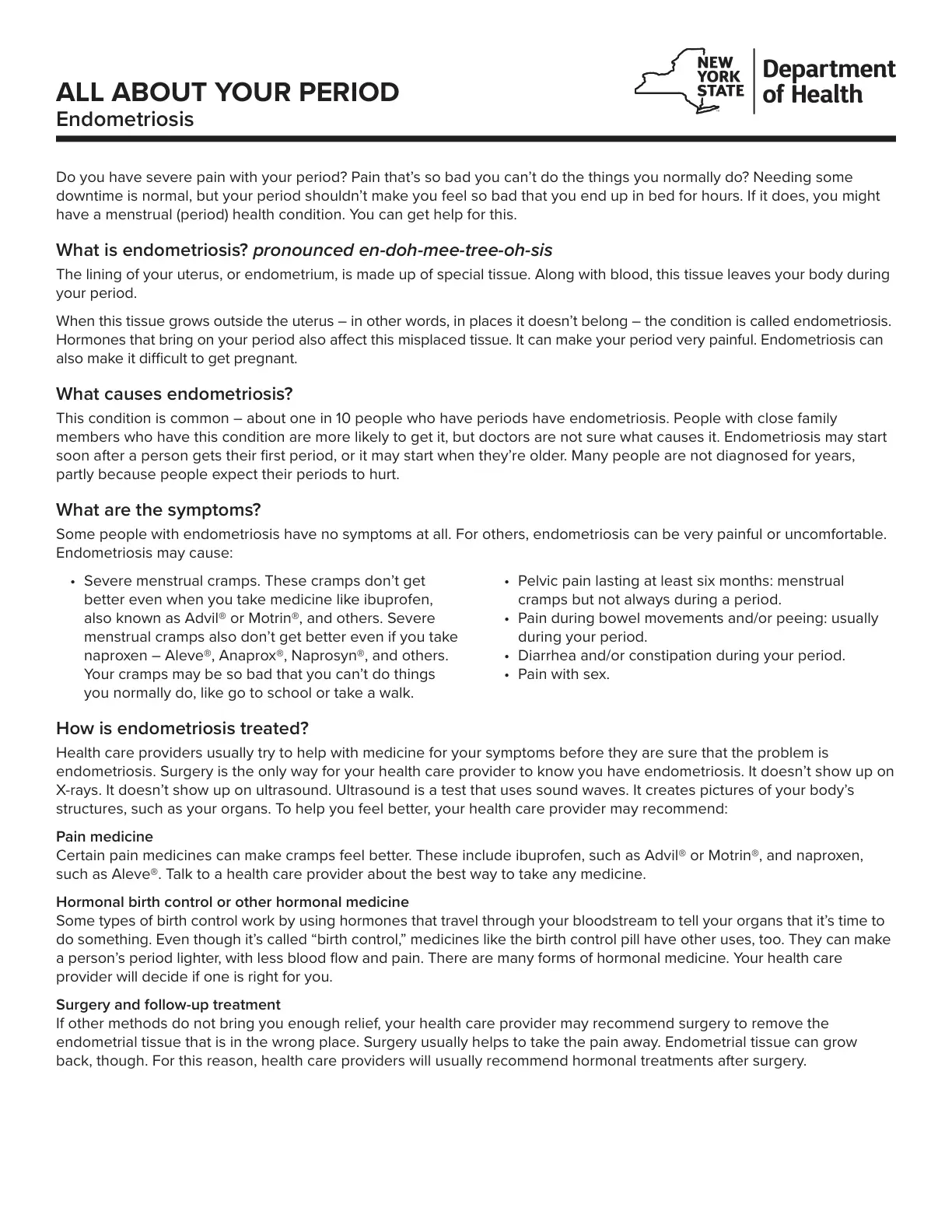 ALL ABOUT YOUR PERIOD
Endometriosis

NEW YORK STATE
Department of Health

Do you have severe pain with your period? Pain that's so bad you can't do the things you normally do? Needing some downtime is normal, but your period shouldn't make you feel so bad that you end up in bed for hours. If it does, you might have a menstrual (period) health condition. You can get help for this.

What is endometriosis? pronounced en-doh-mee-tree-oh-sis

The lining of your uterus, or endometrium, is made up of special tissue. Along with blood, this tissue leaves your body during your period.

When this tissue grows outside the uterus – in other words, in places it doesn't belong – the condition is called endometriosis. Hormones that bring on your period also affect this misplaced tissue. It can make your period very painful. Endometriosis can also make it difficult to get pregnant.

What causes endometriosis?

This condition is common – about one in 10 people who have periods have endometriosis. People with close family members who have this condition are more likely to get it, but doctors are not sure what causes it. Endometriosis may start soon after a person gets their first period, or it may start when they're older. Many people are not diagnosed for years, partly because people expect their periods to hurt.

What are the symptoms?

Some people with endometriosis have no symptoms at all. For others, endometriosis can be very painful or uncomfortable. Endometriosis may cause:

• Severe menstrual cramps. These cramps don't get better even when you take medicine like ibuprofen, also known as Advil® or Motrin®, and others. Severe menstrual cramps also don't get better even if you take naproxen – Aleve®, Anaprox®, Naprosyn®, and others. Your cramps may be so bad that you can't do things you normally do, like go to school or take a walk.
• Pelvic pain lasting at least six months: menstrual cramps but not always during a period.
• Pain during bowel movements and/or peeing: usually during your period.
• Diarrhea and/or constipation during your period.
• Pain with sex.

How is endometriosis treated?

Health care providers usually try to help with medicine for your symptoms before they are sure that the problem is endometriosis. Surgery is the only way for your health care provider to know you have endometriosis. It doesn't show up on X-rays. It doesn't show up on ultrasound. Ultrasound is a test that uses sound waves. It creates pictures of your body's structures, such as your organs. To help you feel better, your health care provider may recommend:

Pain medicine
Certain pain medicines can make cramps feel better. These include ibuprofen, such as Advil® or Motrin®, and naproxen, such as Aleve®. Talk to a health care provider about the best way to take any medicine.

Hormonal birth control or other hormonal medicine
Some types of birth control work by using hormones that travel through your bloodstream to tell your organs that it's time to do something. Even though it's called "birth control," medicines like the birth control pill have other uses, too. They can make a person's period lighter, with less blood flow and pain. There are many forms of hormonal medicine. Your health care provider will decide if one is right for you.

Surgery and follow-up treatment
If other methods do not bring you enough relief, your health care provider may recommend surgery to remove the endometrial tissue that is in the wrong place. Surgery usually helps to take the pain away. Endometrial tissue can grow back, though. For this reason, health care providers will usually recommend hormonal treatments after surgery.